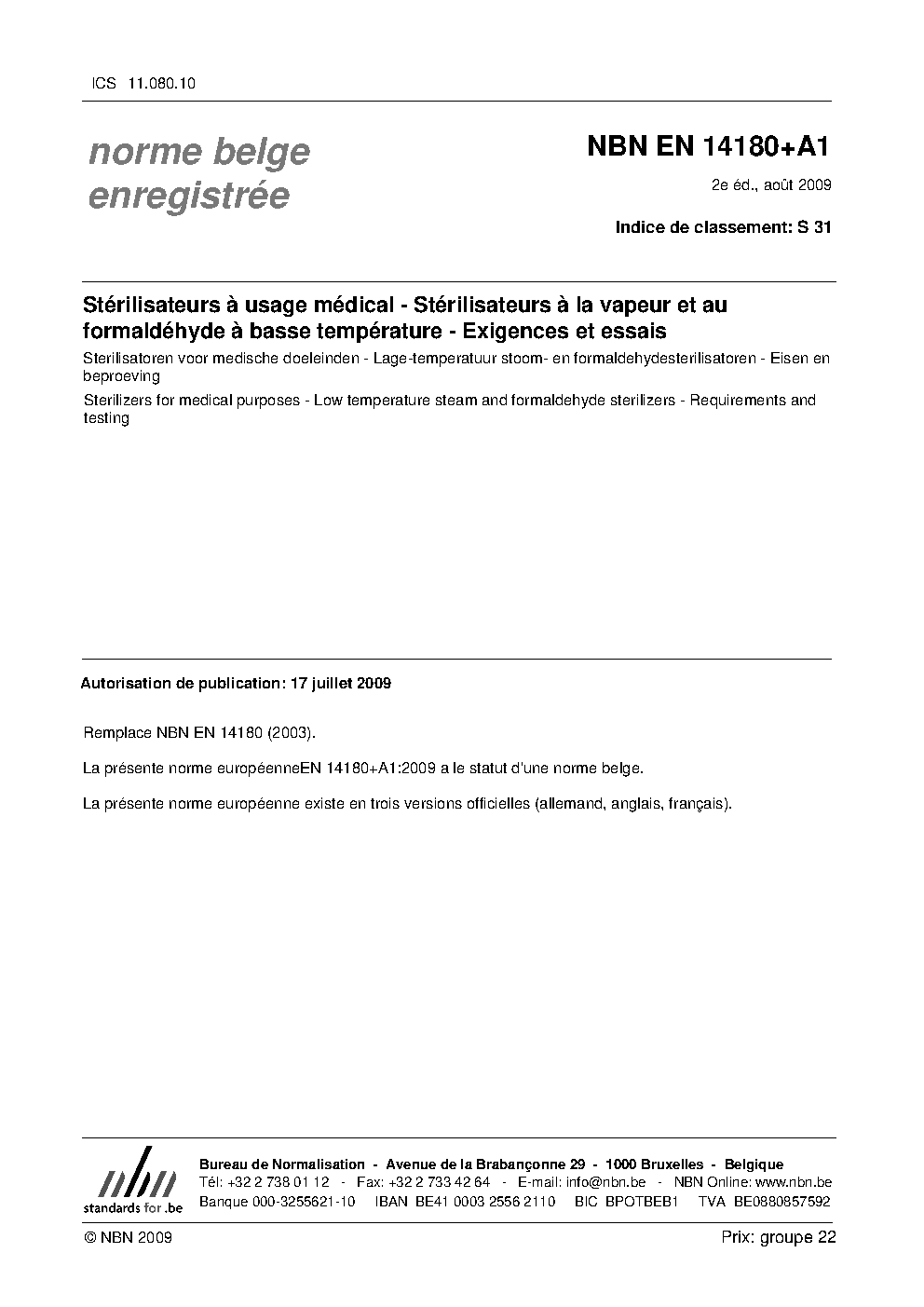 ICS 11.080.10

norme belge enregistrée

NBN EN 14180+A1

2e éd., août 2009

Indice de classement: S 31

Stérilisateurs à usage médical - Stérilisateurs à la vapeur et au formaldéhyde à basse température - Exigences et essais

Sterilisatoren voor medische doeleinden - Lage-temperatuur stoom- en formaldehydesterilisatoren - Eisen en beproeving

Sterilizers for medical purposes - Low temperature steam and formaldehyde sterilizers - Requirements and testing

Autorisation de publication: 17 juillet 2009

Remplace NBN EN 14180 (2003).

La présente norme européenneEN 14180+A1:2009 a le statut d'une norme belge.

La présente norme européenne existe en trois versions officielles (allemand, anglais, français).

nbn
standards for .be

Bureau de Normalisation - Avenue de la Brabançonne 29 - 1000 Bruxelles - Belgique
Tél: +32 2 738 01 12 - Fax: +32 2 733 42 64 - E-mail: info@nbn.be - NBN Online: www.nbn.be
Banque 000-3255621-10 IBAN BE41 0003 2556 2110 BIC BPOTBEB1 TVA BE0880857592

© NBN 2009

Prix: groupe 22